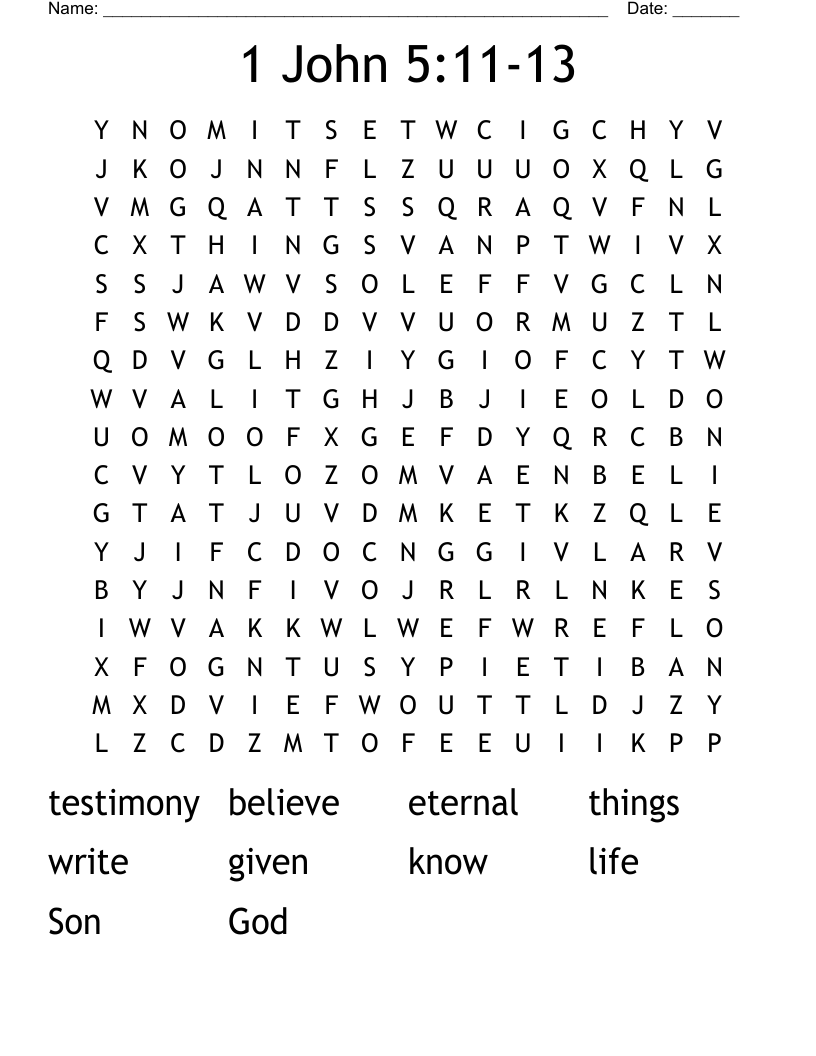 Name: ____ Date: ____

1 John 5:11-13

Y N O M I T S E T W C I G C H Y V
J K O J N N F L Z U U U O X Q L G
V M G Q A T T S S Q R A Q V F N L
C X T H I N G S V A N P T W I V X
S S J A W V S O L E F F V G C L N
F S W K V D D V V U O R M U Z T L
Q D V G L H Z I Y G I O F C Y T W
W V A L I T G H J B J I E O L D O
U O M O O F X G E F D Y Q R C B N
C V Y T L O Z O M V A E N B E L I
G T A T J U V D M K E T K Z Q L E
Y J I F C D O C N G G I V L A R V
B Y J N F I V O J R L R L N K E S
I W V A K K W L W E F W R E F L O
X F O G N T U S Y P I E T I B A N
M X D V I E F W O U T T L D J Z Y
L Z C D Z M T O F E E U I I K P P

testimony believe eternal things
write given know life
Son God